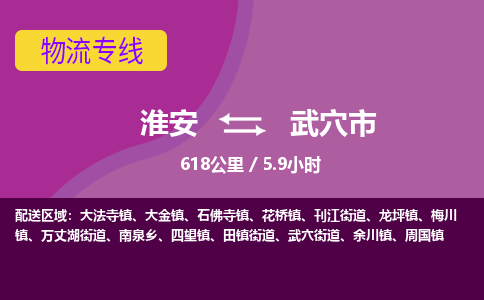 物流专线

淮安 武穴市

618公里 / 5.9小时

配送区域：大法寺镇、大金镇、石佛寺镇、花桥镇、刊江街道、龙坪镇、梅川镇、万丈湖街道、南泉乡、四望镇、田镇街道、武穴街道、余川镇、周国镇